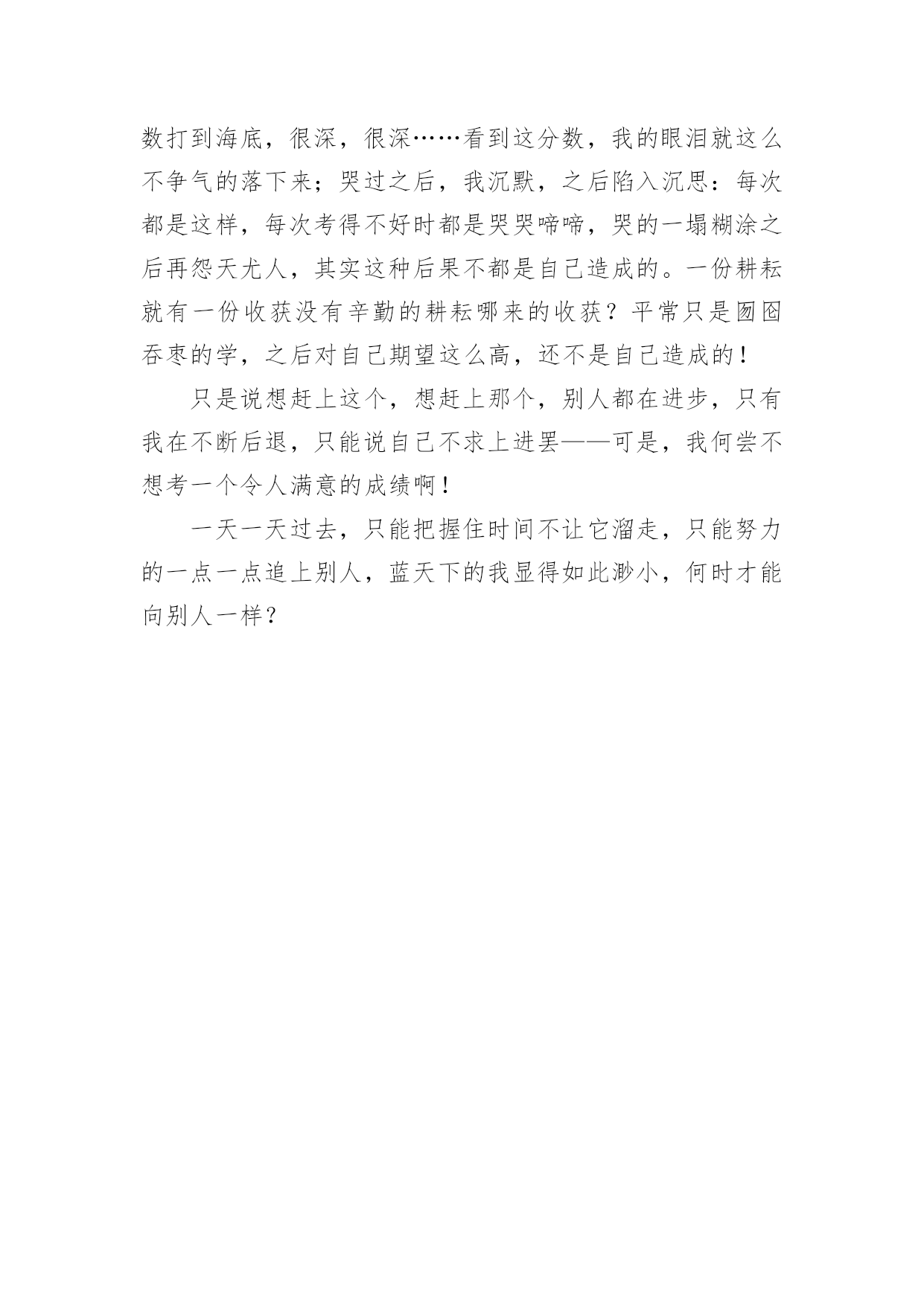 数打到海底，很深，很深……看到这分数，我的眼泪就这么不争气的落下来；哭过之后，我沉默，之后陷入沉思：每次都是这样，每次考得不好时都是哭哭啼啼，哭的一塌糊涂之后再怨天尤人，其实这种后果不都是自己造成的。一份耕耘就有一份收获没有辛勤的耕耘哪来的收获？平常只是囫囵吞枣的学，之后对自己期望这么高，还不是自己造成的！

只是说想赶上这个，想赶上那个，别人都在进步，只有我在不断后退，只能说自己不求上进罢——可是，我何尝不想考一个令人满意的成绩啊！

一天一天过去，只能把握住时间不让它溜走，只能努力的一点一点追上别人，蓝天下的我显得如此渺小，何时才能向别人一样？